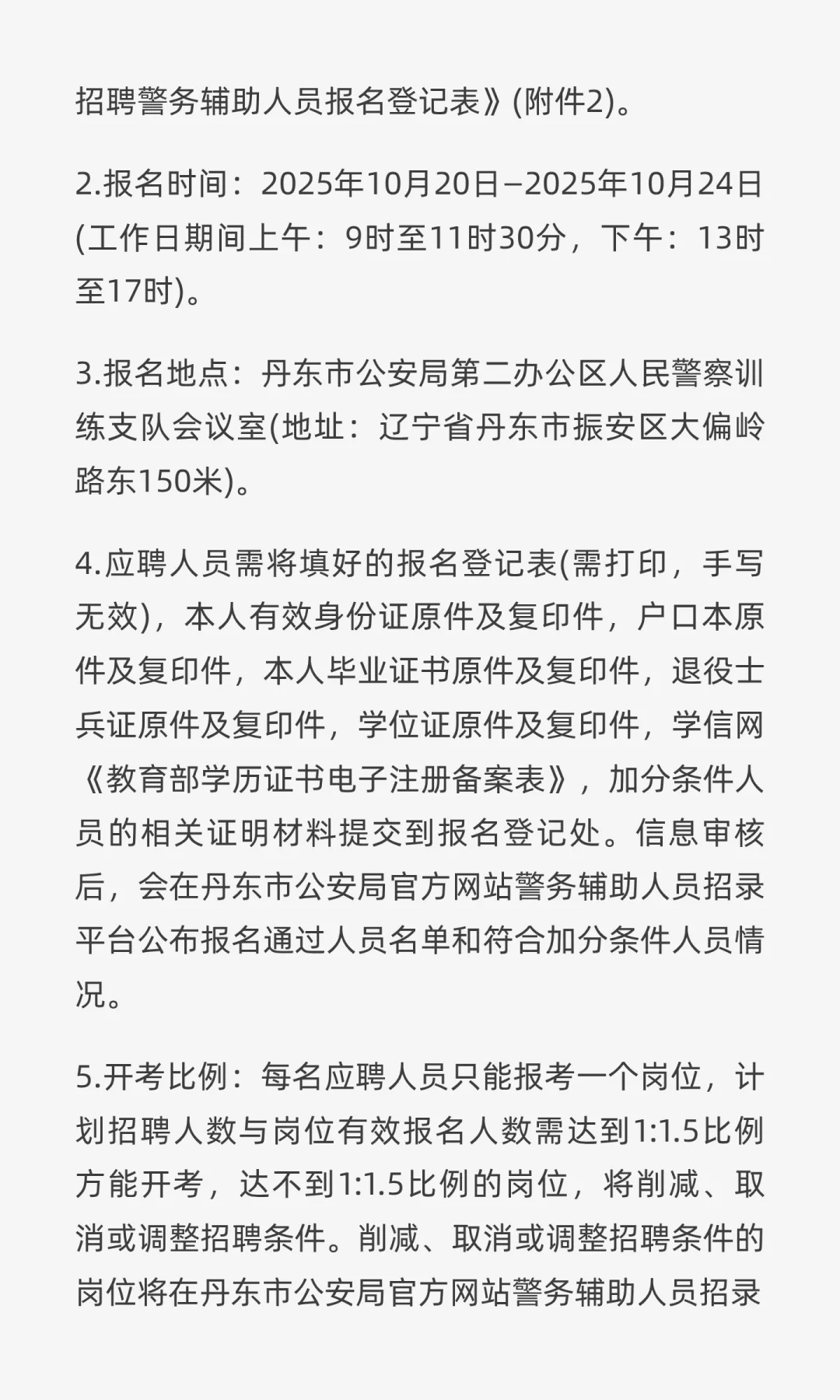 招聘警务辅助人员报名登记表》(附件2)。

2.报名时间：2025年10月20日—2025年10月24日(工作日期间上午：9时至11时30分，下午：13时至17时)。

3.报名地点：丹东市公安局第二办公区人民警察训练支队会议室(地址：辽宁省丹东市振安区大偏岭路东150米)。

4.应聘人员需将填好的报名登记表(需打印，手写无效)，本人有效身份证原件及复印件，户口本原件及复印件，本人毕业证书原件及复印件，退役士兵证原件及复印件，学位证原件及复印件，学信网《教育部学历证书电子注册备案表》，加分条件人员的相关证明材料提交到报名登记处。信息审核后，会在丹东市公安局官方网站警务辅助人员招录平台公布报名通过人员名单和符合加分条件人员情况。

5.开考比例：每名应聘人员只能报考一个岗位，计划招聘人数与岗位有效报名人数需达到1:1.5比例方能开考，达不到1:1.5比例的岗位，将削减、取消或调整招聘条件。削减、取消或调整招聘条件的岗位将在丹东市公安局官方网站警务辅助人员招录